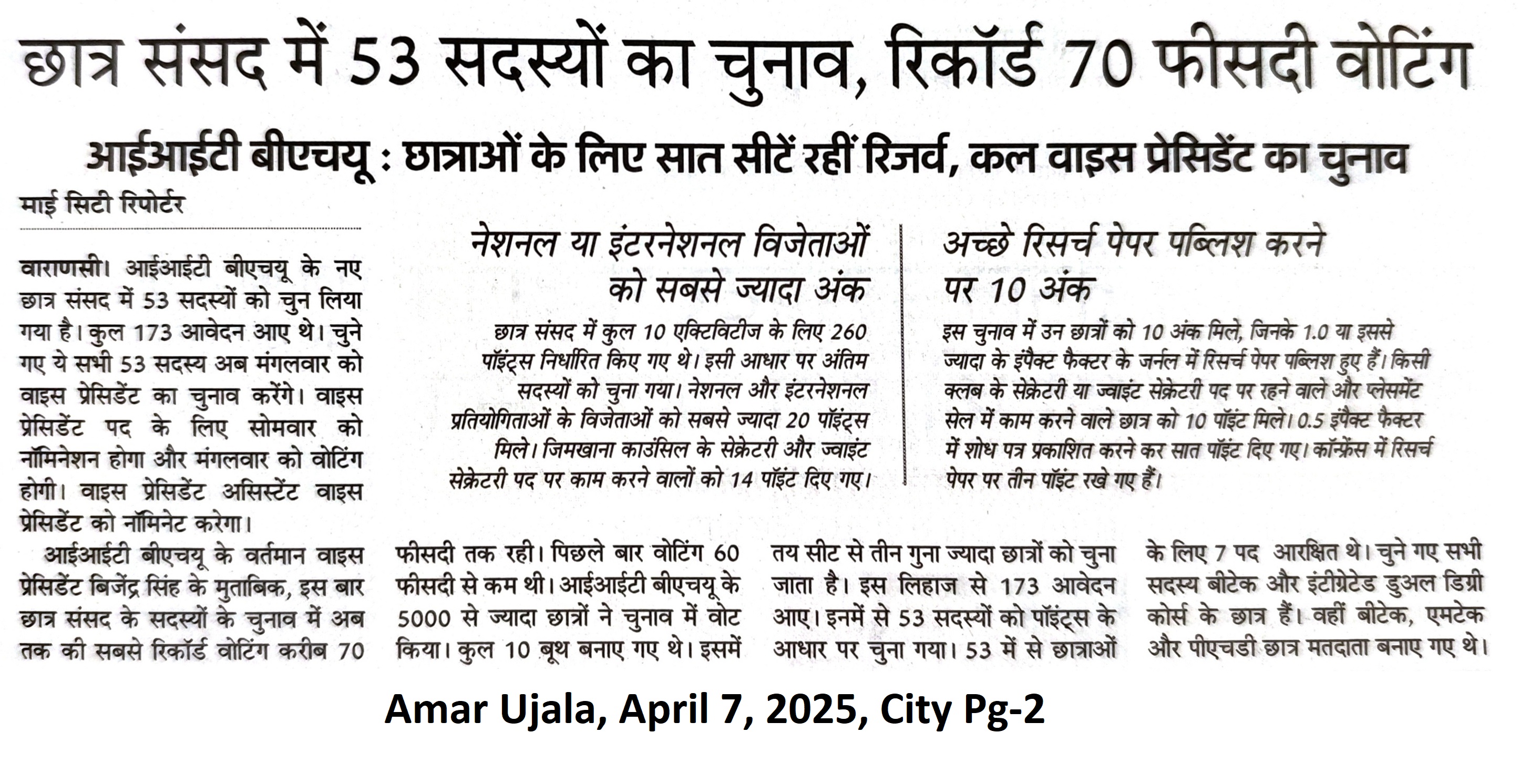 छात्र संसद में 53 सदस्यों का चुनाव, रिकॉर्ड 70 फीसदी वोटिंग

आईआईटी बीएचयू : छात्राओं के लिए सात सीटें रहीं रिजर्व, कल वाइस प्रेसिडेंट का चुनाव

माई सिटी रिपोर्टर

वाराणसी। आईआईटी बीएचयू के नए छात्र संसद में 53 सदस्यों को चुन लिया गया है। कुल 173 आवेदन आए थे। चुने गए ये सभी 53 सदस्य अब मंगलवार को वाइस प्रेसिडेंट का चुनाव करेंगे। वाइस प्रेसिडेंट पद के लिए सोमवार को नॉमिनेशन होगा और मंगलवार को वोटिंग होगी। वाइस प्रेसिडेंट असिस्टेंट वाइस प्रेसिडेंट को नॉमिनेट करेगा।

आईआईटी बीएचयू के वर्तमान वाइस प्रेसिडेंट बिजेंद्र सिंह के मुताबिक, इस बार छात्र संसद के सदस्यों के चुनाव में अब तक की सबसे रिकॉर्ड वोटिंग करीब 70 फीसदी तक रही। पिछले बार वोटिंग 60 फीसदी से कम थी। आईआईटी बीएचयू के 5000 से ज्यादा छात्रों ने चुनाव में वोट किया। कुल 10 बूथ बनाए गए थे। इसमें तय सीट से तीन गुना ज्यादा छात्रों को चुना जाता है। इस लिहाज से 173 आवेदन आए। इनमें से 53 सदस्यों को पॉइंट्स के आधार पर चुना गया। 53 में से छात्राओं के लिए 7 पद आरक्षित थे। चुने गए सभी सदस्य बीटेक और इंटीग्रेटेड डुअल डिग्री कोर्स के छात्र हैं। वहीं बीटेक, एमटेक और पीएचडी छात्र मतदाता बनाए गए थे।

नेशनल या इंटरनेशनल विजेताओं को सबसे ज्यादा अंक

छात्र संसद में कुल 10 एक्टिविटीज के लिए 260 पॉइंट्स निर्धारित किए गए थे। इसी आधार पर अंतिम सदस्यों को चुना गया। नेशनल और इंटरनेशनल प्रतियोगिताओं के विजेताओं को सबसे ज्यादा 20 पॉइंट्स मिले। जिमखाना काउंसिल के सेक्रेटरी और ज्वाइंट सेक्रेटरी पद पर काम करने वालों को 14 पॉइंट दिए गए।

अच्छे रिसर्च पेपर पब्लिश करने पर 10 अंक

इस चुनाव में उन छात्रों को 10 अंक मिले, जिनके 1.0 या इससे ज्यादा के इंपैक्ट फैक्टर के जर्नल में रिसर्च पेपर पब्लिश हुए हैं। किसी क्लब के सेक्रेटरी या ज्वाइंट सेक्रेटरी पद पर रहने वाले और प्लेसमेंट सेल में काम करने वाले छात्र को 10 पॉइंट मिले। 0.5 इंपैक्ट फैक्टर में शोध पत्र प्रकाशित करने कर सात पॉइंट दिए गए। कॉन्फ्रेंस में रिसर्च पेपर पर तीन पॉइंट रखे गए हैं।

Amar Ujala, April 7, 2025, City Pg-2